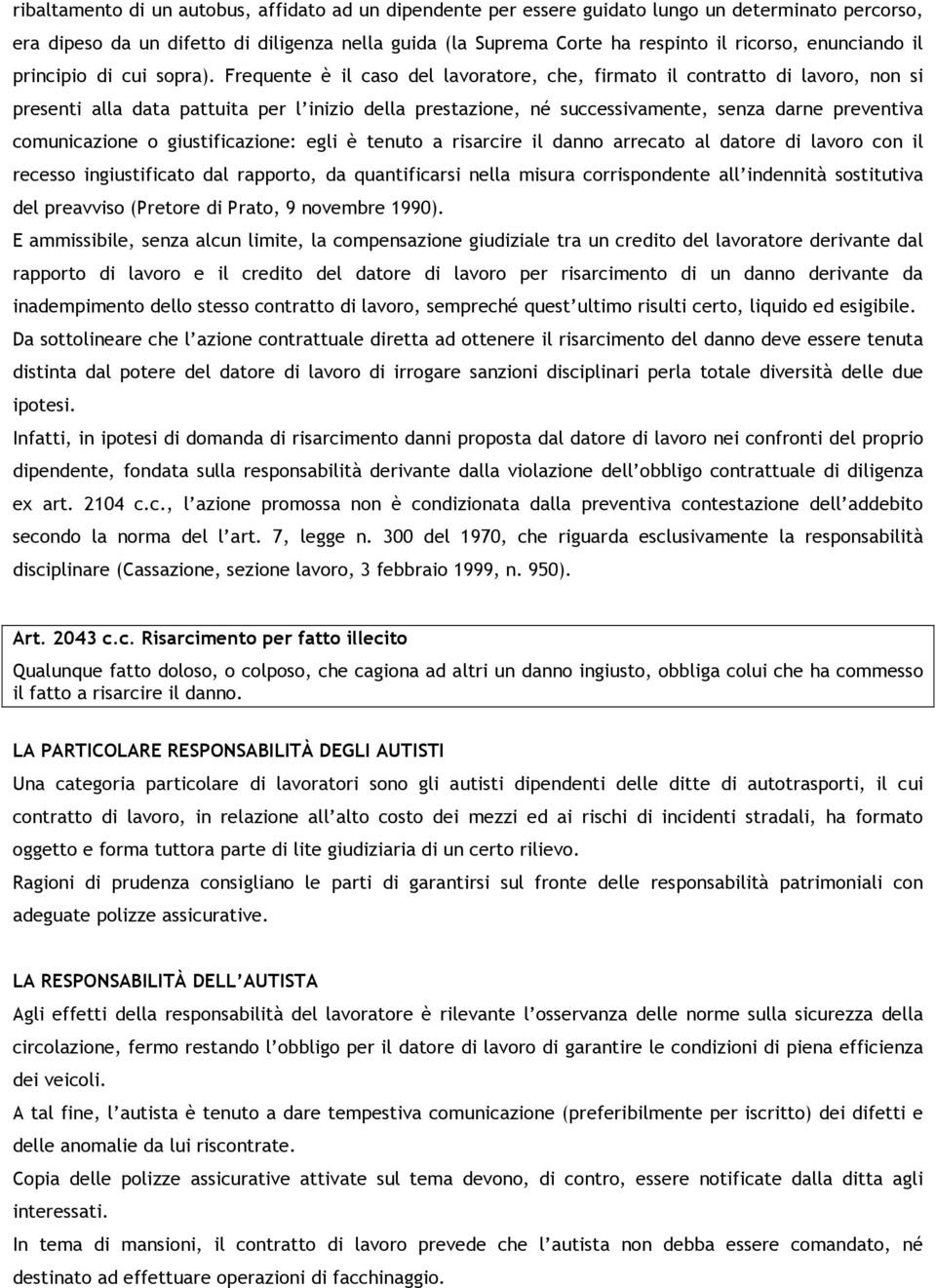 ribaltamento di un autobus, affidato ad un dipendente per essere guidato lungo un determinato percorso, era dipeso da un difetto di diligenza nella guida (la Suprema Corte ha respinto il ricorso, enunciando il principio di cui sopra). Frequente è il caso del lavoratore, che, firmato il contratto di lavoro, non si presenti alla data pattuita per l'inizio della prestazione, né successivamente, senza darne preventiva comunicazione o giustificazione: egli è tenuto a risarcire il danno arrecato al datore di lavoro con il recesso ingiustificato dal rapporto, da quantificarsi nella misura corrispondente all'indennità sostitutiva del preavviso (Pretore di Prato, 9 novembre 1990).

E ammissibile, senza alcun limite, la compensazione giudiziale tra un credito del lavoratore derivante dal rapporto di lavoro e il credito del datore di lavoro per risarcimento di un danno derivante da inadempimento dello stesso contratto di lavoro, sempreché quest'ultimo risulti certo, liquido ed esigibile.

Da sottolineare che l'azione contrattuale diretta ad ottenere il risarcimento del danno deve essere tenuta distinta dal potere del datore di lavoro di irrogare sanzioni disciplinari perla totale diversità delle due ipotesi.

Infatti, in ipotesi di domanda di risarcimento danni proposta dal datore di lavoro nei confronti del proprio dipendente, fondata sulla responsabilità derivante dalla violazione dell'obbligo contrattuale di diligenza ex art. 2104 c.c., l'azione promossa non è condizionata dalla preventiva contestazione dell'addebito secondo la norma del l'art. 7, legge n. 300 del 1970, che riguarda esclusivamente la responsabilità disciplinare (Cassazione, sezione lavoro, 3 febbraio 1999, n. 950).

Art. 2043 c.c. Risarcimento per fatto illecito

Qualunque fatto doloso, o colposo, che cagiona ad altri un danno ingiusto, obbliga colui che ha commesso il fatto a risarcire il danno.

LA PARTICOLARE RESPONSABILITÀ DEGLI AUTISTI

Una categoria particolare di lavoratori sono gli autisti dipendenti delle ditte di autotrasporti, il cui contratto di lavoro, in relazione all'alto costo dei mezzi ed ai rischi di incidenti stradali, ha formato oggetto e forma tuttora parte di lite giudiziaria di un certo rilievo.

Ragioni di prudenza consigliano le parti di garantirsi sul fronte delle responsabilità patrimoniali con adeguate polizze assicurative.

LA RESPONSABILITÀ DELL'AUTISTA

Agli effetti della responsabilità del lavoratore è rilevante l'osservanza delle norme sulla sicurezza della circolazione, fermo restando l'obbligo per il datore di lavoro di garantire le condizioni di piena efficienza dei veicoli.

A tal fine, l'autista è tenuto a dare tempestiva comunicazione (preferibilmente per iscritto) dei difetti e delle anomalie da lui riscontrate.

Copia delle polizze assicurative attivate sul tema devono, di contro, essere notificate dalla ditta agli interessati.

In tema di mansioni, il contratto di lavoro prevede che l'autista non debba essere comandato, né destinato ad effettuare operazioni di facchinaggio.